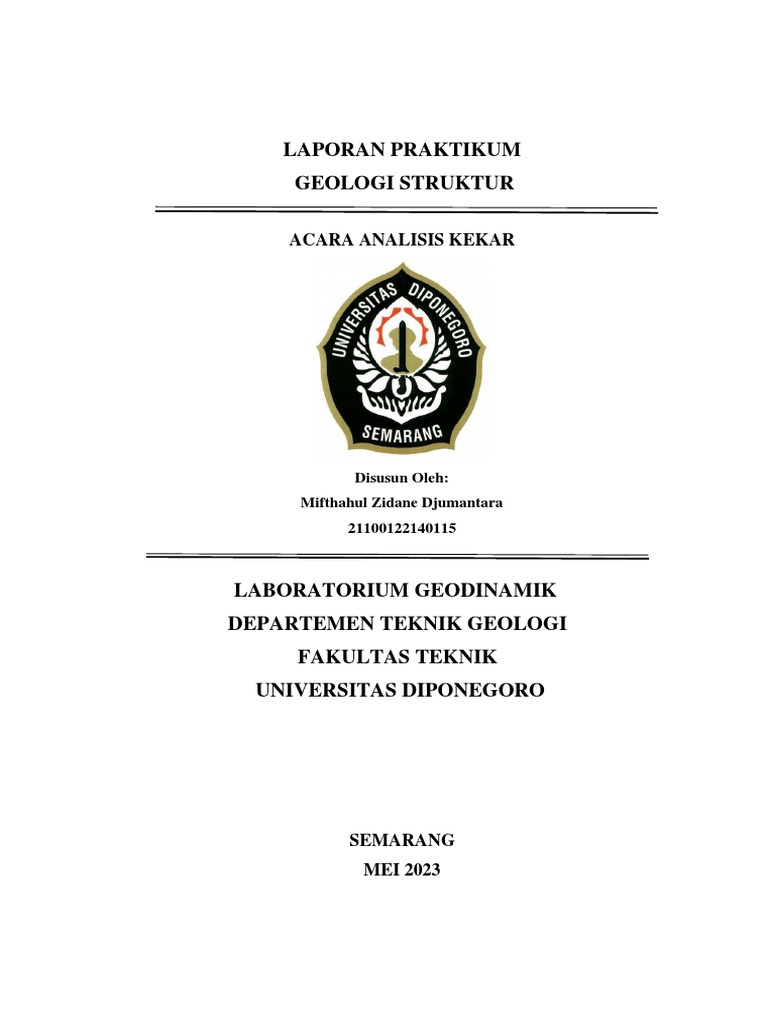 LAPORAN PRAKTIKUM
GEOLOGI STRUKTUR

ACARA ANALISIS KEKAR

UNIVERSITAS DIPONEGORO
SEMARANG

Disusun Oleh:
Mifthahul Zidane Djumantara
21100122140115

LABORATORIUM GEODINAMIK
DEPARTEMEN TEKNIK GEOLOGI
FAKULTAS TEKNIK
UNIVERSITAS DIPONEGORO

SEMARANG
MEI 2023